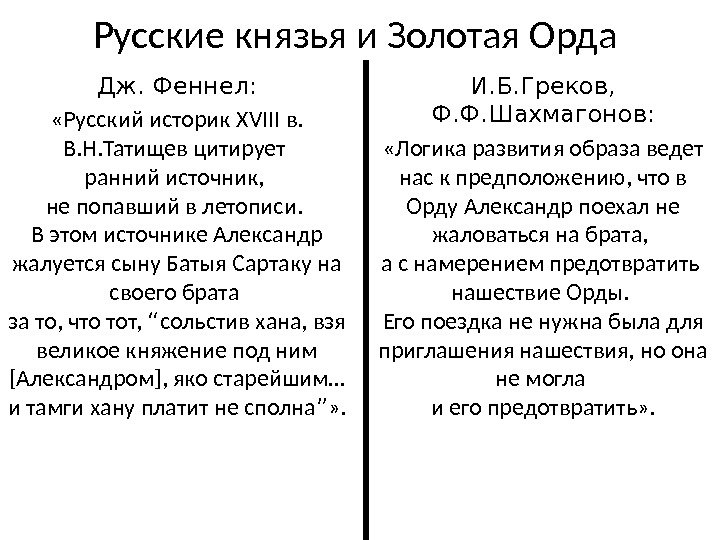 Русские князья и Золотая Орда

Дж. Феннел:

«Русский историк XVIII в. В.Н.Татищев цитирует ранний источник, не попавший в летописи. В этом источнике Александр жалуется сыну Батыя Сартаку на своего брата за то, что тот, “сольстив хана, взя великое княжение под ним [Александром], яко старейшим… и тамги хану платит не сполна”».

И.Б.Греков, Ф.Ф.Шахмагонов:

«Логика развития образа ведет нас к предположению, что в Орду Александр поехал не жаловаться на брата, а с намерением предотвратить нашествие Орды. Его поездка не нужна была для приглашения нашествия, но она не могла и его предотвратить».